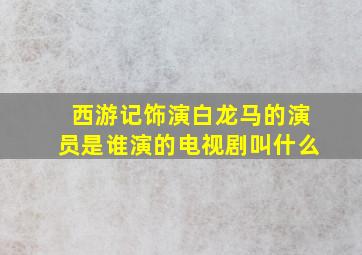 西游记饰演白龙马的演员是谁演的电视剧叫什么